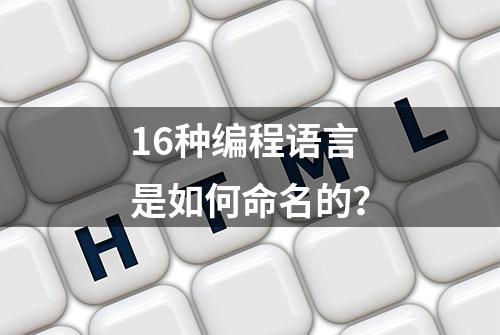 16种编程语言
是如何命名的?

H T M L